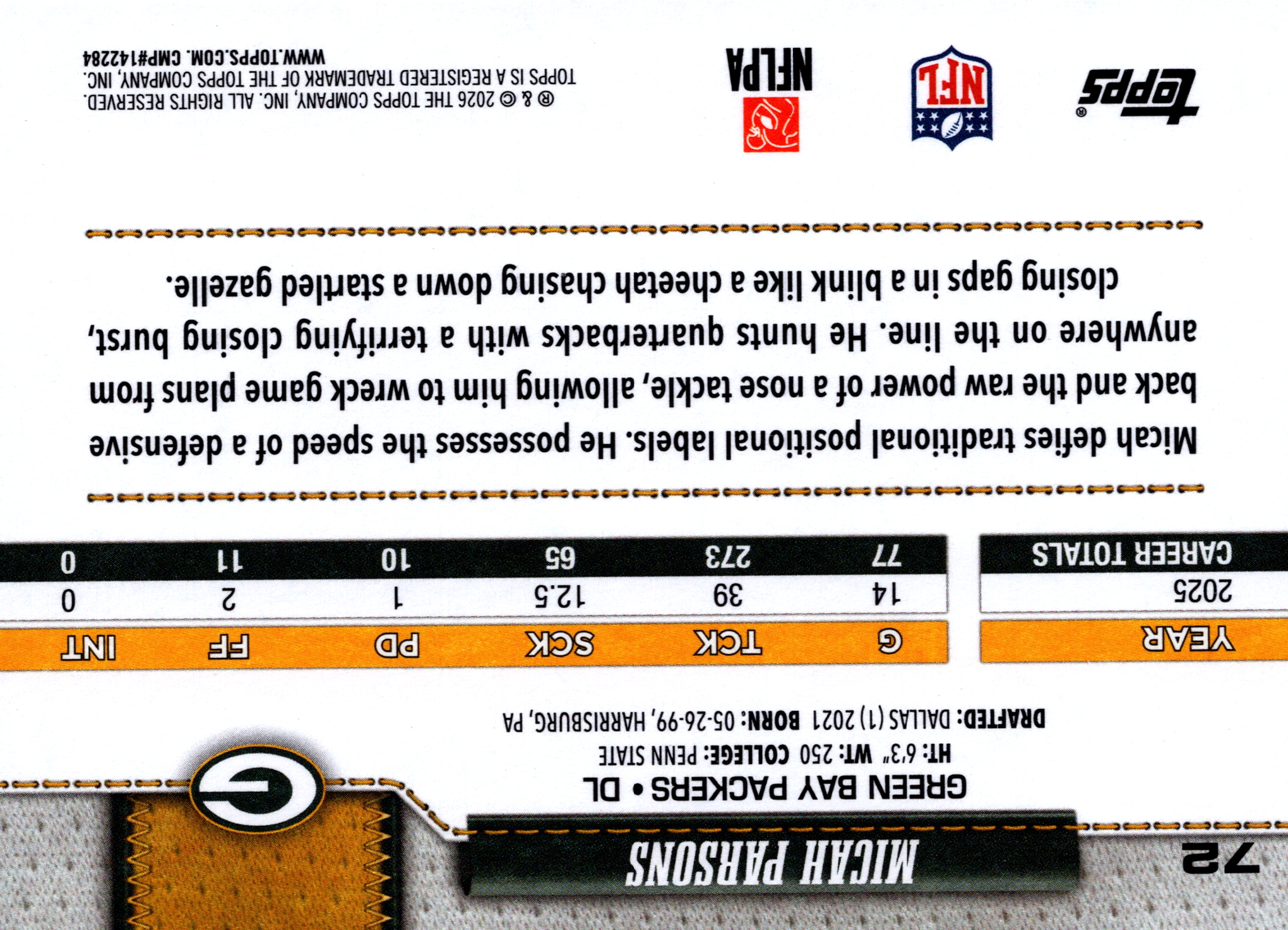 72

MICAH PARSONS

GREEN BAY PACKERS • DL

HT: 6'3" WT: 250 COLLEGE: PENN STATE

DRAFTED: DALLAS (1) 2021 BORN: 05-26-99, HARRISBURG, PA

| YEAR | G | TCK | SCK | PD | FF | INT |
|---|---|---|---|---|---|---|
| 2025 | 14 | 39 | 12.5 | 1 | 2 | 0 |
| CAREER TOTALS | 77 | 273 | 65 | 10 | 11 | 0 |

Micah defies traditional positional labels. He possesses the speed of a defensive back and the raw power of a nose tackle, allowing him to wreck game plans from anywhere on the line. He hunts quarterbacks with a terrifying closing burst, closing gaps in a blink like a cheetah chasing down a startled gazelle.

topps®

NFL

NFLPA

® & © 2026 THE TOPPS COMPANY, INC. ALL RIGHTS RESERVED.
TOPPS IS A REGISTERED TRADEMARK OF THE TOPPS COMPANY, INC.
WWW.TOPPS.COM. CMP#142284